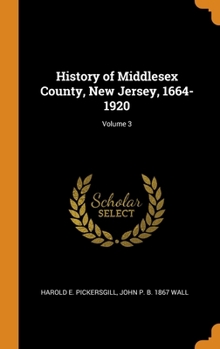 History of Middlesex County, New Jersey, 1664-1920

Volume 3

Scholar
SELECT

HAROLD E. PICKERSGILL, JOHN P. B. 1867 WALL